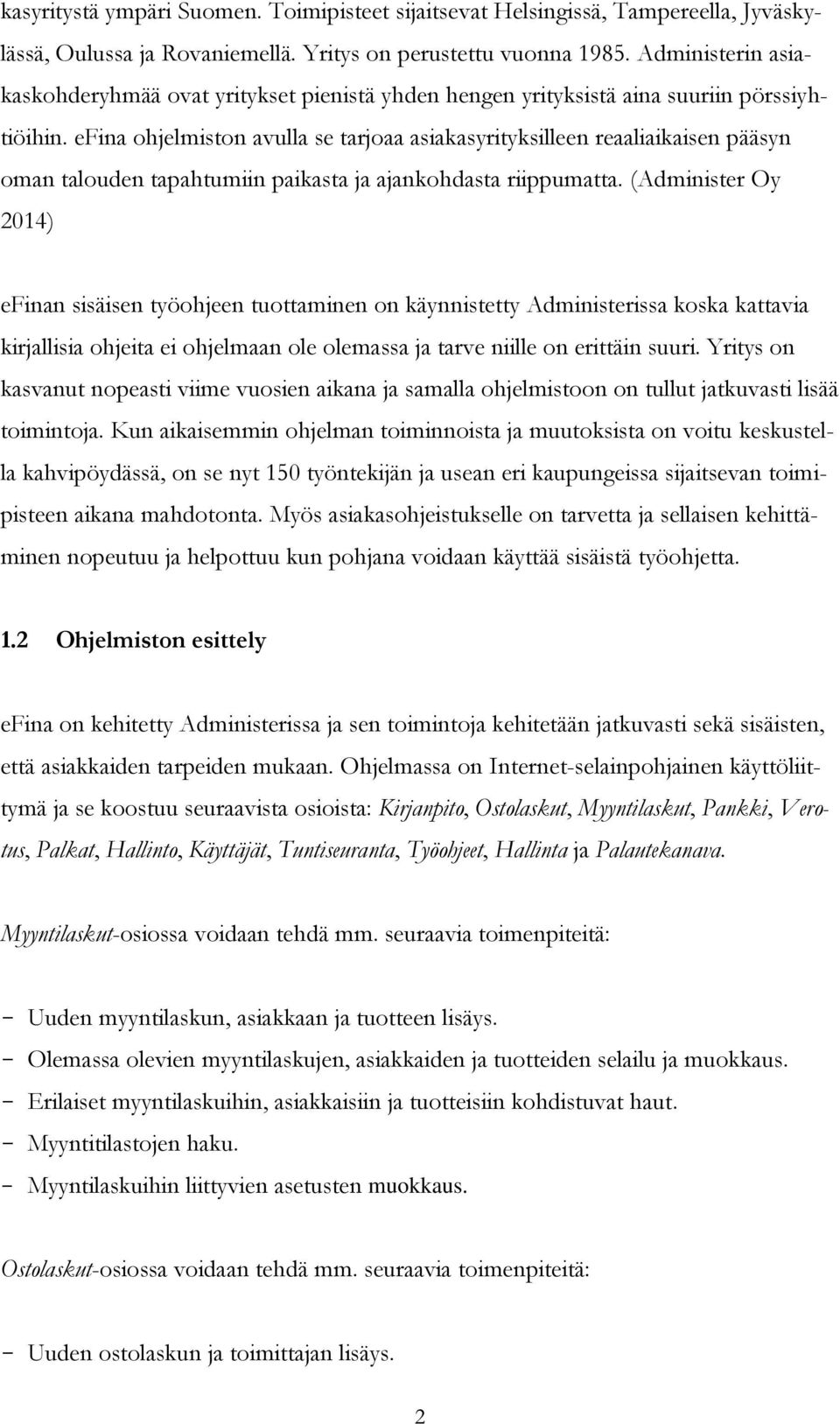 kasyritystä ympäri Suomen. Toimipisteet sijaitsevat Helsingissä, Tampereella, Jyväskylässä, Oulussa ja Rovaniemellä. Yritys on perustettu vuonna 1985. Administerin asiakaskohderyhmää ovat yritykset pienistä yhden hengen yrityksistä aina suuriin pörssiyhtiöihin. eFina ohjelmiston avulla se tarjoaa asiakasyrityksilleen reaaliaikaisen pääsyn oman talouden tapahtumiin paikasta ja ajankohdasta riippumatta. (Administer Oy 2014)

eFinan sisäisen työohjeen tuottaminen on käynnistetty Administerissa koska kattavia kirjallisia ohjeita ei ohjelmaan ole olemassa ja tarve niille on erittäin suuri. Yritys on kasvanut nopeasti viime vuosien aikana ja samalla ohjelmistoon on tullut jatkuvasti lisää toimintoja. Kun aikaisemmin ohjelman toiminnoista ja muutoksista on voitu keskustella kahvipöydässä, on se nyt 150 työntekijän ja usean eri kaupungeissa sijaitsevan toimipisteen aikana mahdotonta. Myös asiakasohjeistukselle on tarvetta ja sellaisen kehittäminen nopeutuu ja helpottuu kun pohjana voidaan käyttää sisäistä työohjetta.

1.2 Ohjelmiston esittely

eFina on kehitetty Administerissa ja sen toimintoja kehitetään jatkuvasti sekä sisäisten, että asiakkaiden tarpeiden mukaan. Ohjelmassa on Internet-selainpohjainen käyttöliittymä ja se koostuu seuraavista osioista: Kirjanpito, Ostolaskut, Myyntilaskut, Pankki, Verotus, Palkat, Hallinto, Käyttäjät, Tuntiseuranta, Työohjeet, Hallinta ja Palautekanava.

Myyntilaskut-osiossa voidaan tehdä mm. seuraavia toimenpiteitä:

- Uuden myyntilaskun, asiakkaan ja tuotteen lisäys.
- Olemassa olevien myyntilaskujen, asiakkaiden ja tuotteiden selailu ja muokkaus.
- Erilaiset myyntilaskuihin, asiakkaisiin ja tuotteisiin kohdistuvat haut.
- Myyntitilastojen haku.
- Myyntilaskuihin liittyvien asetusten muokkaus.

Ostolaskut-osiossa voidaan tehdä mm. seuraavia toimenpiteitä:

- Uuden ostolaskun ja toimittajan lisäys.

2